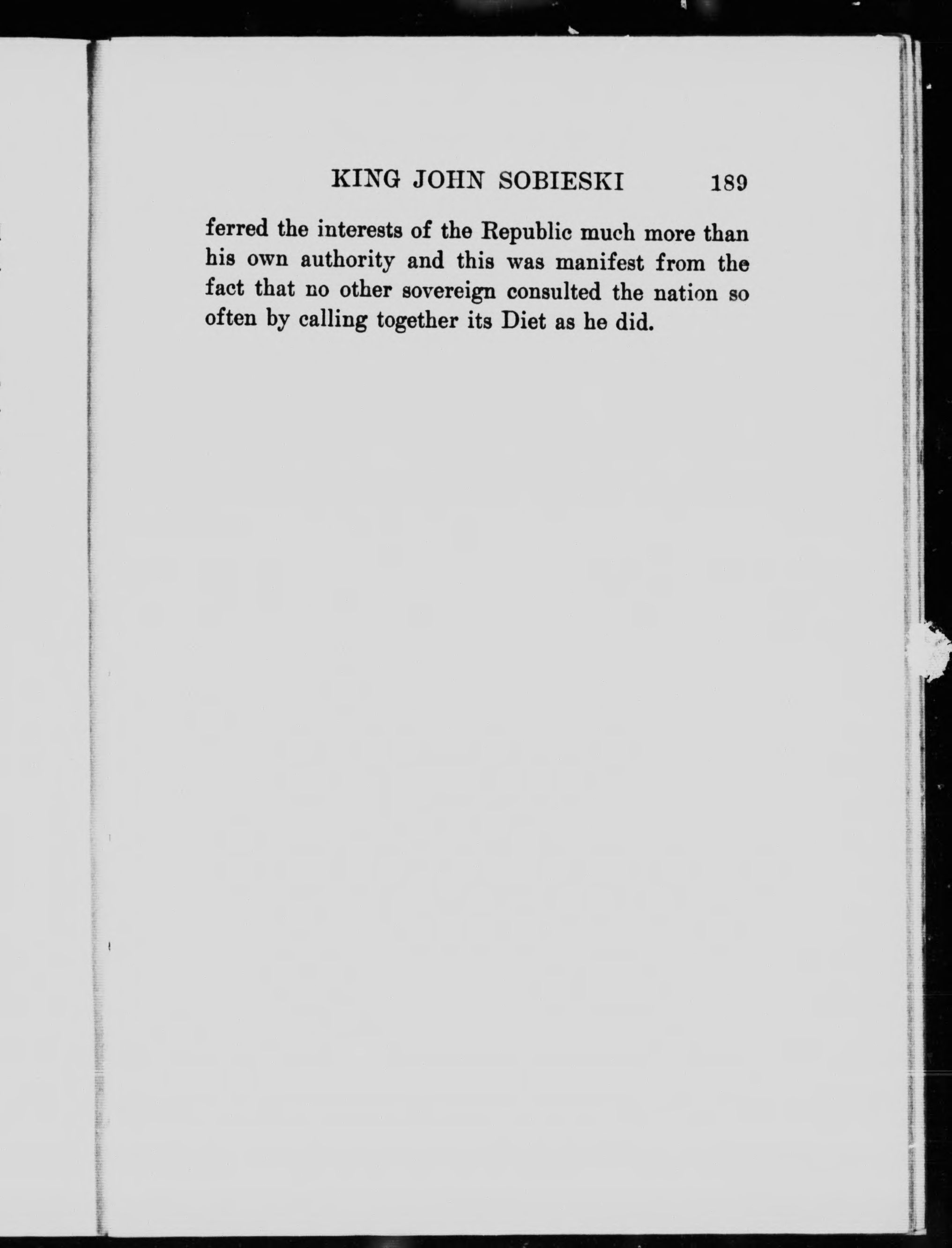 KING JOHN SOBIESKI 189

ferred the interests of the Republic much more than his own authority and this was manifest from the fact that no other sovereign consulted the nation so often by calling together its Diet as he did.